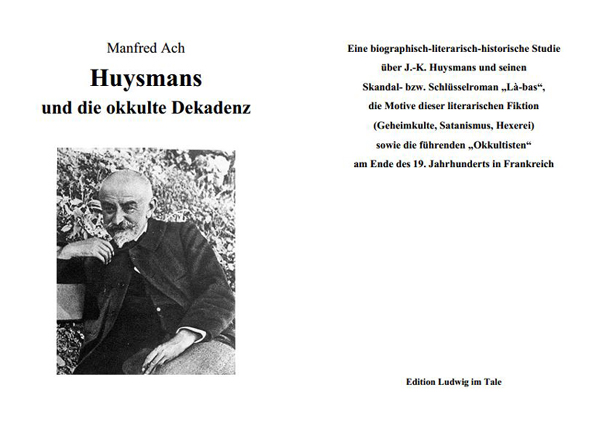 Manfred Ach

Huysmans

und die okkulte Dekadenz

Eine biographisch-literarisch-historische Studie

über J.-K. Huysmans und seinen

Skandal- bzw. Schlüsselroman „Là-bas“,

die Motive dieser literarischen Fiktion

(Geheimkulte, Satanismus, Hexerei)

sowie die führenden „Okkultisten“

am Ende des 19. Jahrhunderts in Frankreich

Edition Ludwig im Tale